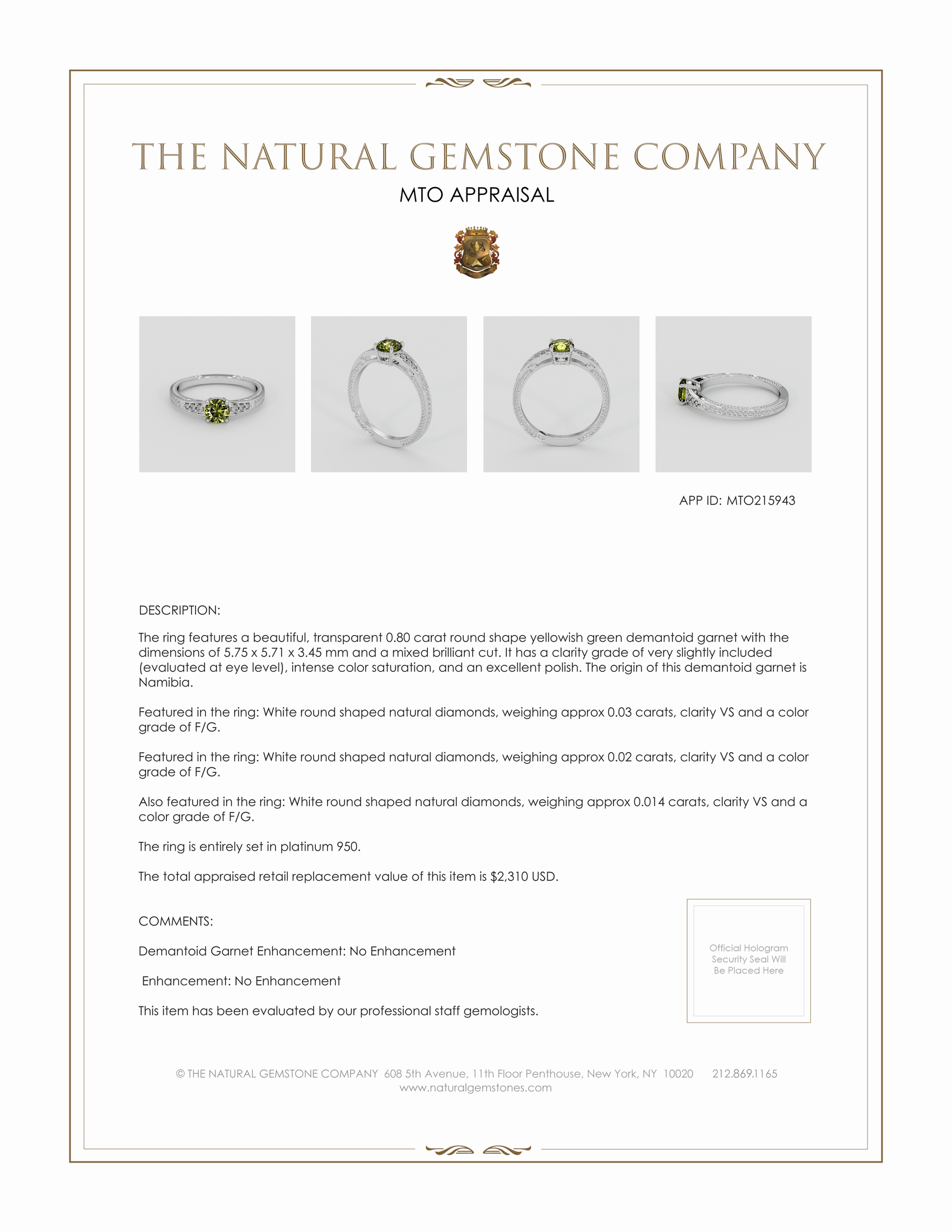 THE NATURAL GEMSTONE COMPANY

MTO APPRAISAL

APP ID: MTO215943

DESCRIPTION:

The ring features a beautiful, transparent 0.80 carat round shape yellowish green demantoid garnet with the dimensions of 5.75 x 5.71 x 3.45 mm and a mixed brilliant cut. It has a clarity grade of very slightly included (evaluated at eye level), intense color saturation, and an excellent polish. The origin of this demantoid garnet is Namibia.

Featured in the ring: White round shaped natural diamonds, weighing approx 0.03 carats, clarity VS and a color grade of F/G.

Featured in the ring: White round shaped natural diamonds, weighing approx 0.02 carats, clarity VS and a color grade of F/G.

Also featured in the ring: White round shaped natural diamonds, weighing approx 0.014 carats, clarity VS and a color grade of F/G.

The ring is entirely set in platinum 950.

The total appraised retail replacement value of this item is $2,310 USD.

COMMENTS:

Demantoid Garnet Enhancement: No Enhancement

Enhancement: No Enhancement

This item has been evaluated by our professional staff gemologists.

Official Hologram Security Seal Will Be Placed Here

© THE NATURAL GEMSTONE COMPANY 608 5th Avenue, 11th Floor Penthouse, New York, NY 10020 212.869.1165
www.naturalgemstones.com